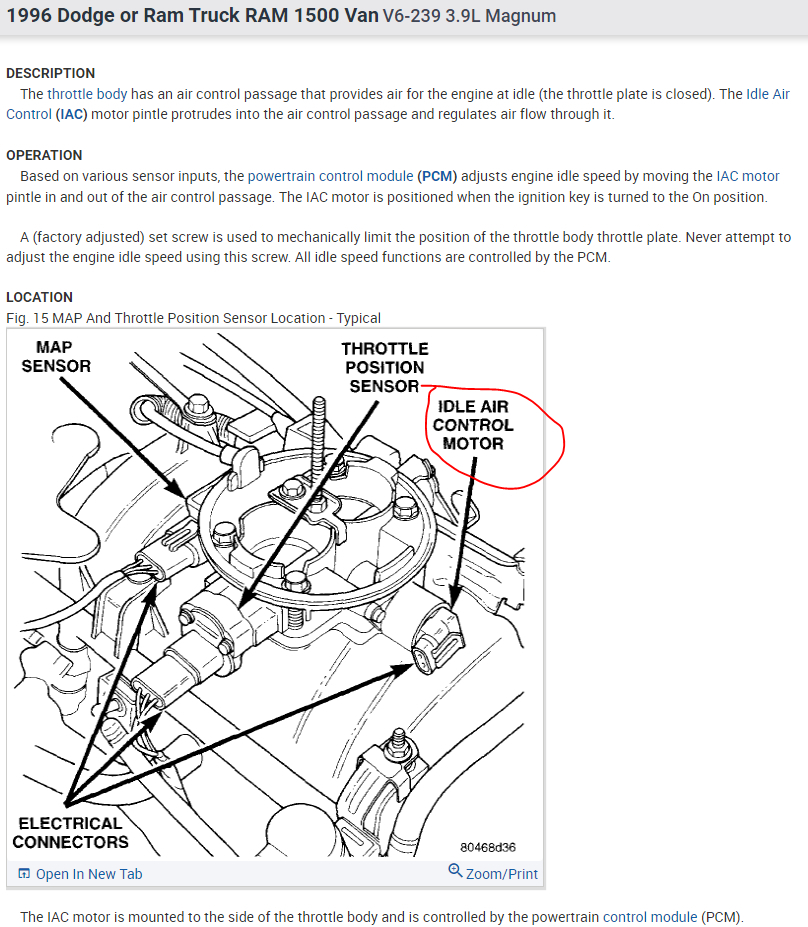 1996 Dodge or Ram Truck RAM 1500 Van V6-239 3.9L Magnum

DESCRIPTION
The throttle body has an air control passage that provides air for the engine at idle (the throttle plate is closed). The Idle Air Control (IAC) motor pintle protrudes into the air control passage and regulates air flow through it.

OPERATION
Based on various sensor inputs, the powertrain control module (PCM) adjusts engine idle speed by moving the IAC motor pintle in and out of the air control passage. The IAC motor is positioned when the ignition key is turned to the On position.

A (factory adjusted) set screw is used to mechanically limit the position of the throttle body throttle plate. Never attempt to adjust the engine idle speed using this screw. All idle speed functions are controlled by the PCM.

LOCATION
Fig. 15 MAP And Throttle Position Sensor Location - Typical

MAP SENSOR

THROTTLE POSITION SENSOR

IDLE AIR CONTROL MOTOR

ELECTRICAL CONNECTORS

80468d36

Open In New Tab

Zoom/Print

The IAC motor is mounted to the side of the throttle body and is controlled by the powertrain control module (PCM).